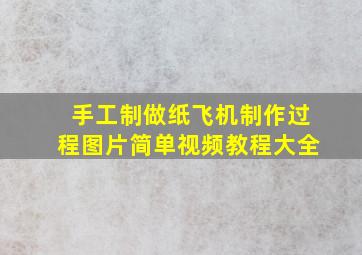 手工制做纸飞机制作过程图片简单视频教程大全